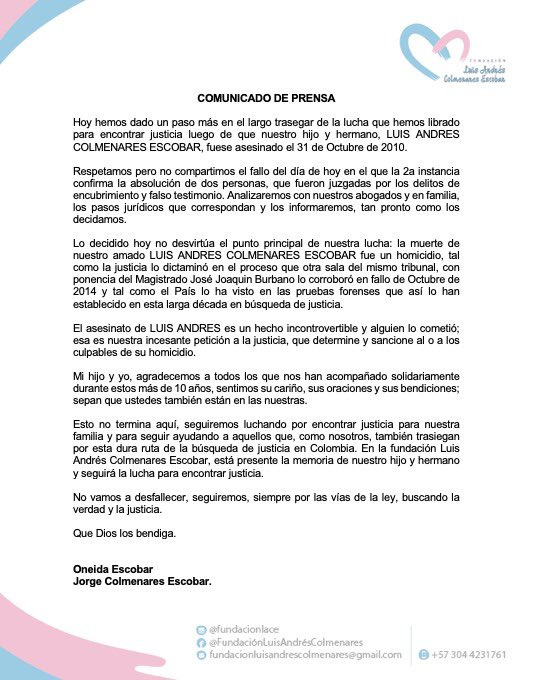 FUNDACIÓN
Luis Andrés
Colmenares Escobar

COMUNICADO DE PRENSA

Hoy hemos dado un paso más en el largo trasegar de la lucha que hemos librado para encontrar justicia luego de que nuestro hijo y hermano, LUIS ANDRES COLMENARES ESCOBAR, fuese asesinado el 31 de Octubre de 2010.

Respetamos pero no compartimos el fallo del día de hoy en el que la 2a instancia confirma la absolución de dos personas, que fueron juzgadas por los delitos de encubrimiento y falso testimonio. Analizaremos con nuestros abogados y en familia, los pasos jurídicos que correspondan y los informaremos, tan pronto como los decidamos.

Lo decidido hoy no desvirtúa el punto principal de nuestra lucha: la muerte de nuestro amado LUIS ANDRES COLMENARES ESCOBAR fue un homicidio, tal como la justicia lo dictaminó en el proceso que otra sala del mismo tribunal, con ponencia del Magistrado José Joaquin Burbano lo corroboró en fallo de Octubre de 2014 y tal como el País lo ha visto en las pruebas forenses que así lo han establecido en esta larga década en búsqueda de justicia.

El asesinato de LUIS ANDRES es un hecho incontrovertible y alguien lo cometió; esa es nuestra incesante petición a la justicia, que determine y sancione al o a los culpables de su homicidio.

Mi hijo y yo, agradecemos a todos los que nos han acompañado solidariamente durante estos más de 10 años, sentimos su cariño, sus oraciones y sus bendiciones; sepan que ustedes también están en las nuestras.

Esto no termina aquí, seguiremos luchando por encontrar justicia para nuestra familia y para seguir ayudando a aquellos que, como nosotros, también trasiegan por esta dura ruta de la búsqueda de justicia en Colombia. En la fundación Luis Andrés Colmenares Escobar, está presente la memoria de nuestro hijo y hermano y seguirá la lucha para encontrar justicia.

No vamos a desfallecer, seguiremos, siempre por las vías de la ley, buscando la verdad y la justicia.

Que Dios los bendiga.

Oneida Escobar
Jorge Colmenares Escobar.

@fundacionlace
@FundaciónLuisAndrésColmenares
fundacionluisandrescolmenares@gmail.com
+57 304 4231761